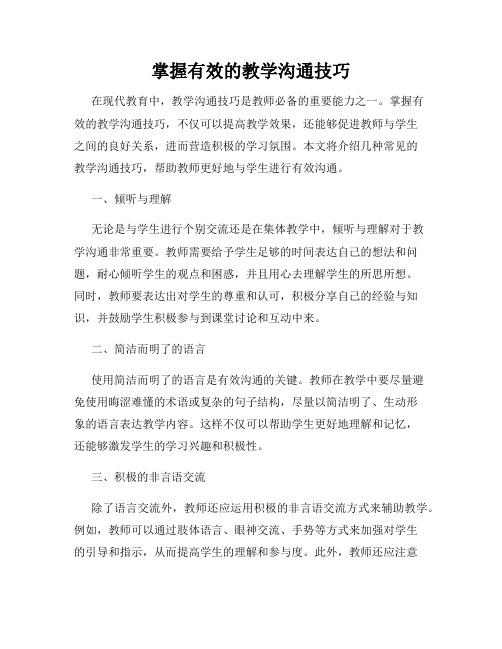 掌握有效的教学沟通技巧

在现代教育中，教学沟通技巧是教师必备的重要能力之一。掌握有效的教学沟通技巧，不仅可以提高教学效果，还能够促进教师与学生之间的良好关系，进而营造积极的学习氛围。本文将介绍几种常见的教学沟通技巧，帮助教师更好地与学生进行有效沟通。

一、倾听与理解

无论是与学生进行个别交流还是在集体教学中，倾听与理解对于教学沟通非常重要。教师需要给予学生足够的时间表达自己的想法和问题，耐心倾听学生的观点和困惑，并且用心去理解学生的所思所想。同时，教师要表达出对学生的尊重和认可，积极分享自己的经验与知识，并鼓励学生积极参与到课堂讨论和互动中来。

二、简洁而明了的语言

使用简洁而明了的语言是有效沟通的关键。教师在教学中要尽量避免使用晦涩难懂的术语或复杂的句子结构，尽量以简洁明了、生动形象的语言表达教学内容。这样不仅可以帮助学生更好地理解和记忆，还能够激发学生的学习兴趣和积极性。

三、积极的非言语交流

除了语言交流外，教师还应运用积极的非言语交流方式来辅助教学。例如，教师可以通过肢体语言、眼神交流、手势等方式来加强对学生的引导和指示，从而提高学生的理解和参与度。此外，教师还应注意